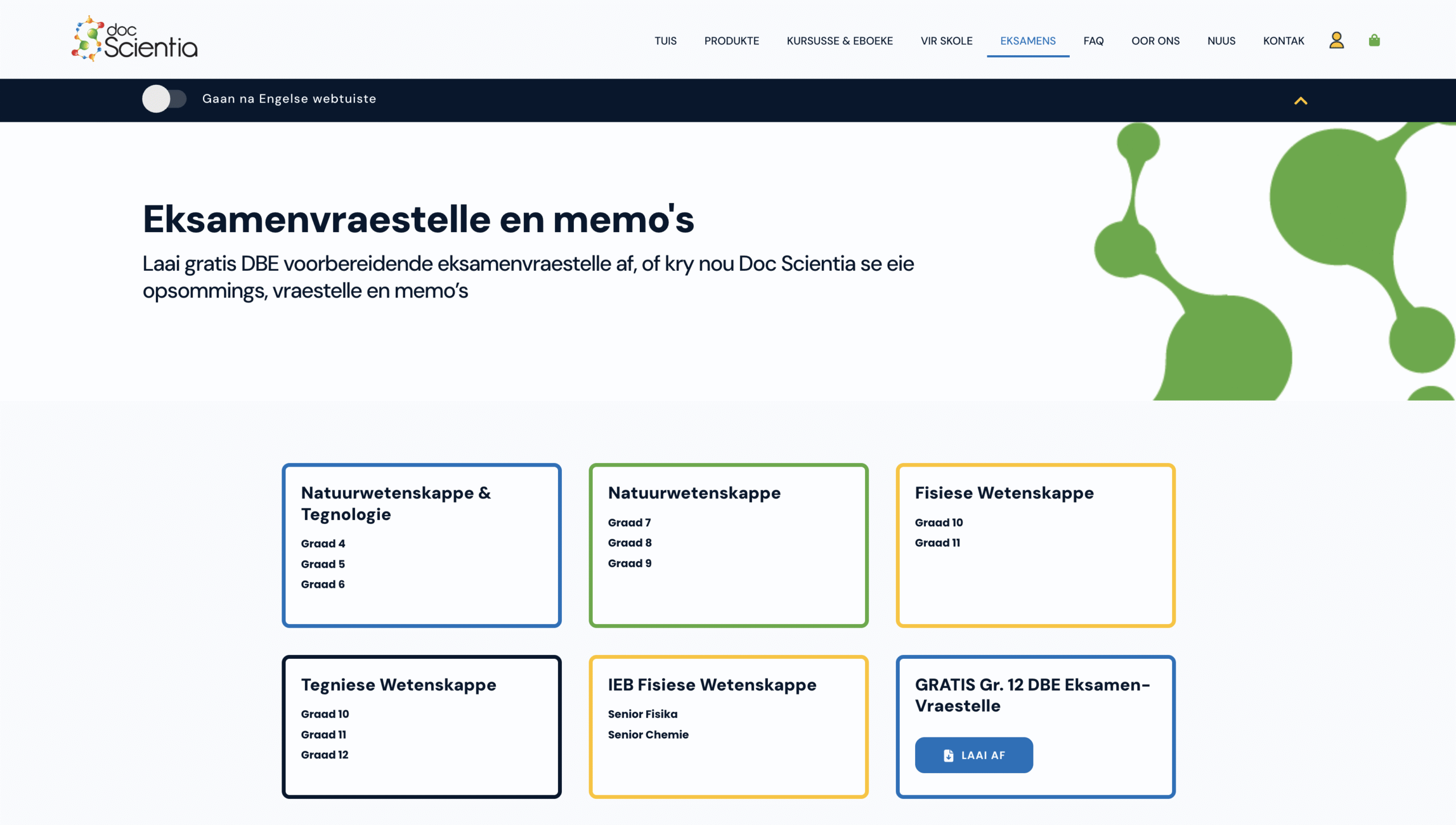 doc Scientia

TUIS PRODUKTE KURSUSSE & EBOEKE VIR SKOLE EKSAMENS FAQ OOR ONS NUUS KONTAK

Gaan na Engelse webtuiste

Eksamenvraestelle en memo's

Laai gratis DBE voorbereidende eksamenvraestelle af, of kry nou Doc Scientia se eie opsommings, vraestelle en memo's

Natuurwetenskappe & Tegnologie
Graad 4
Graad 5
Graad 6

Natuurwetenskappe
Graad 7
Graad 8
Graad 9

Fisiese Wetenskappe
Graad 10
Graad 11

Tegniese Wetenskappe
Graad 10
Graad 11
Graad 12

IEB Fisiese Wetenskappe
Senior Fisika
Senior Chemie

GRATIS Gr. 12 DBE Eksamen-Vraestelle
LAAI AF